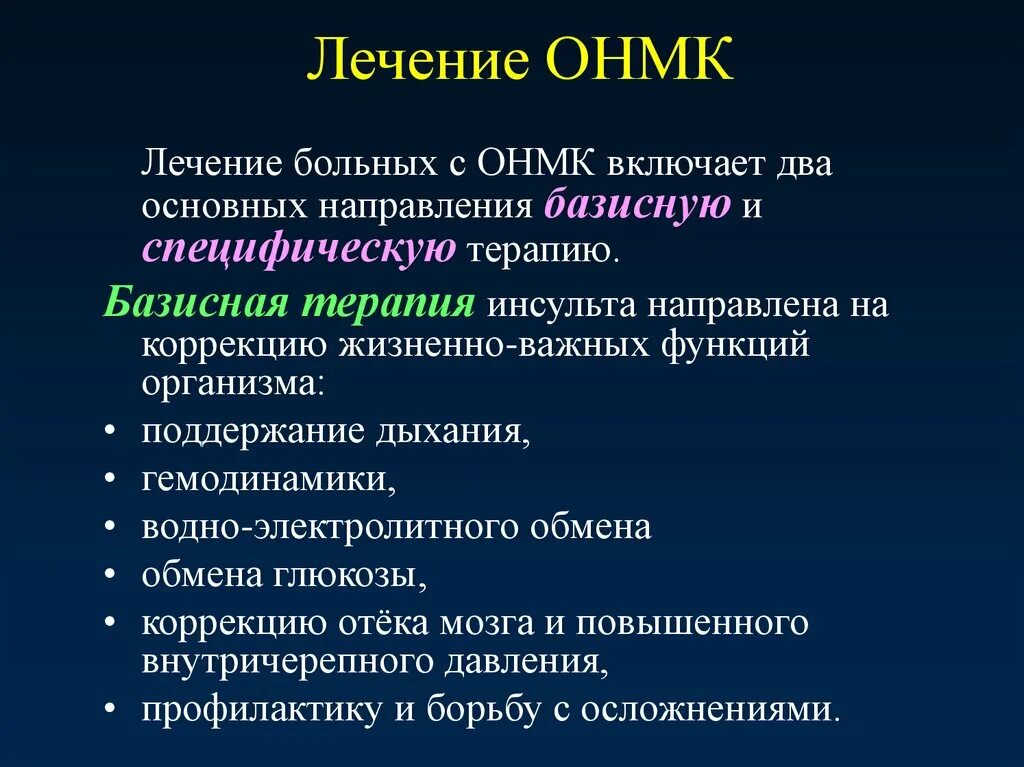 Лечение ОНМК

Лечение больных с ОНМК включает два основных направления базисную и специфическую терапию.

Базисная терапия инсульта направлена на коррекцию жизненно-важных функций организма:

• поддержание дыхания,
• гемодинамики,
• водно-электролитного обмена
• обмена глюкозы,
• коррекцию отёка мозга и повышенного внутричерепного давления,
• профилактику и борьбу с осложнениями.